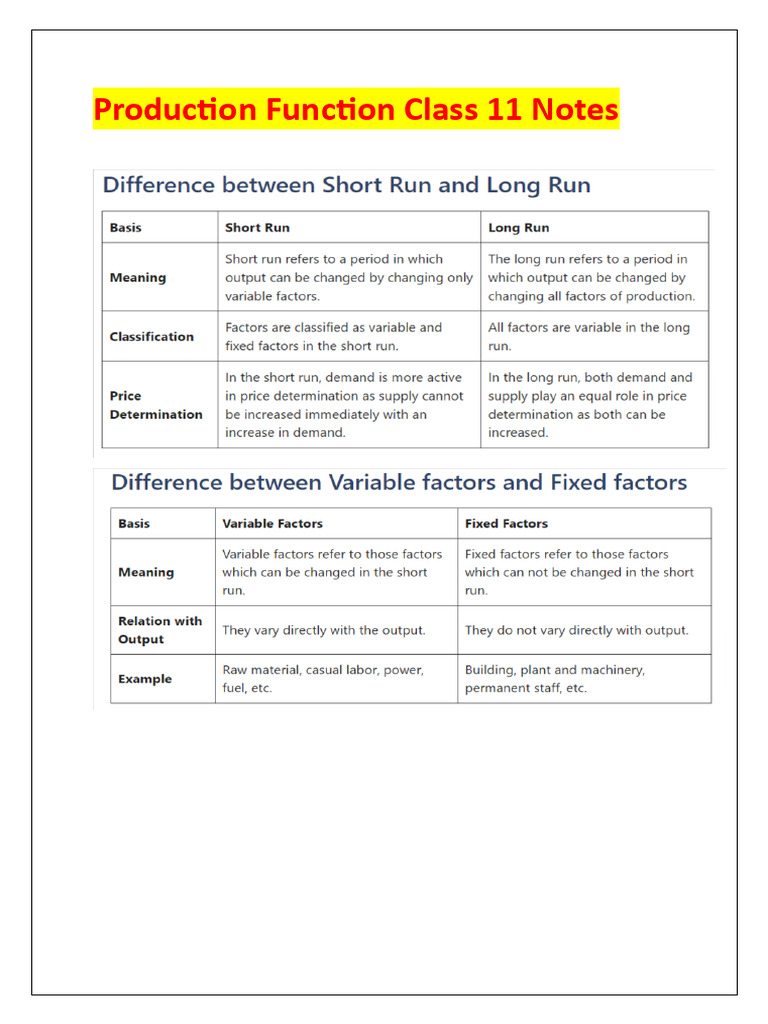 Production Function Class 11 Notes

Difference between Short Run and Long Run

| Basis | Short Run | Long Run |
|---|---|---|
| Meaning | Short run refers to a period in which output can be changed by changing only variable factors. | The long run refers to a period in which output can be changed by changing all factors of production. |
| Classification | Factors are classified as variable and fixed factors in the short run. | All factors are variable in the long run. |
| Price Determination | In the short run, demand is more active in price determination as supply cannot be increased immediately with an increase in demand. | In the long run, both demand and supply play an equal role in price determination as both can be increased. |

Difference between Variable factors and Fixed factors

| Basis | Variable Factors | Fixed Factors |
|---|---|---|
| Meaning | Variable factors refer to those factors which can be changed in the short run. | Fixed factors refer to those factors which can not be changed in the short run. |
| Relation with Output | They vary directly with the output. | They do not vary directly with output. |
| Example | Raw material, casual labor, power, fuel, etc. | Building, plant and machinery, permanent staff, etc. |